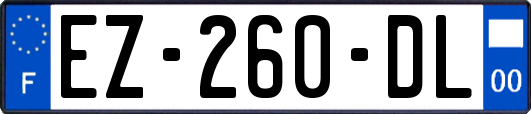 F
EZ-260-DL
00